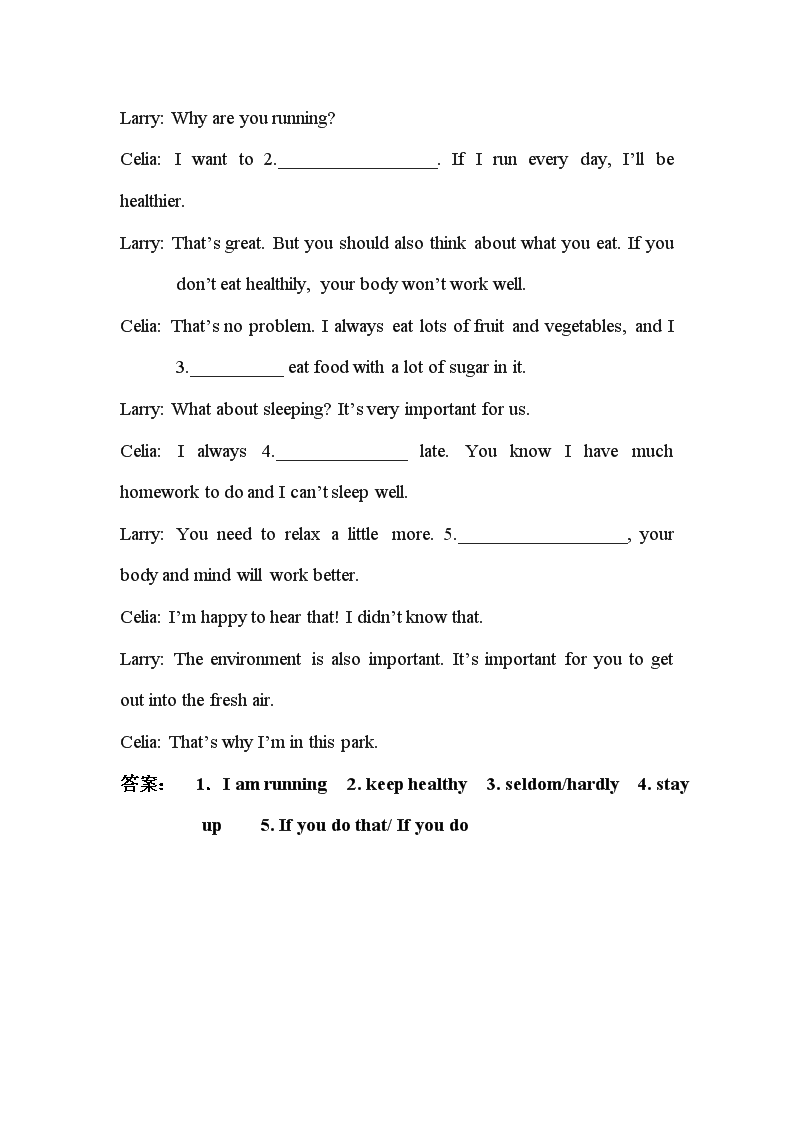 Larry: Why are you running?

Celia: I want to 2.________________. If I run every day, I'll be healthier.

Larry: That's great. But you should also think about what you eat. If you don't eat healthily, your body won't work well.

Celia: That's no problem. I always eat lots of fruit and vegetables, and I 3.__________ eat food with a lot of sugar in it.

Larry: What about sleeping? It's very important for us.

Celia: I always 4.______________ late. You know I have much homework to do and I can't sleep well.

Larry: You need to relax a little more. 5.__________________, your body and mind will work better.

Celia: I'm happy to hear that! I didn't know that.

Larry: The environment is also important. It's important for you to get out into the fresh air.

Celia: That's why I'm in this park.

答案： 1. I am running 2. keep healthy 3. seldom/hardly 4. stay up 5. If you do that/ If you do